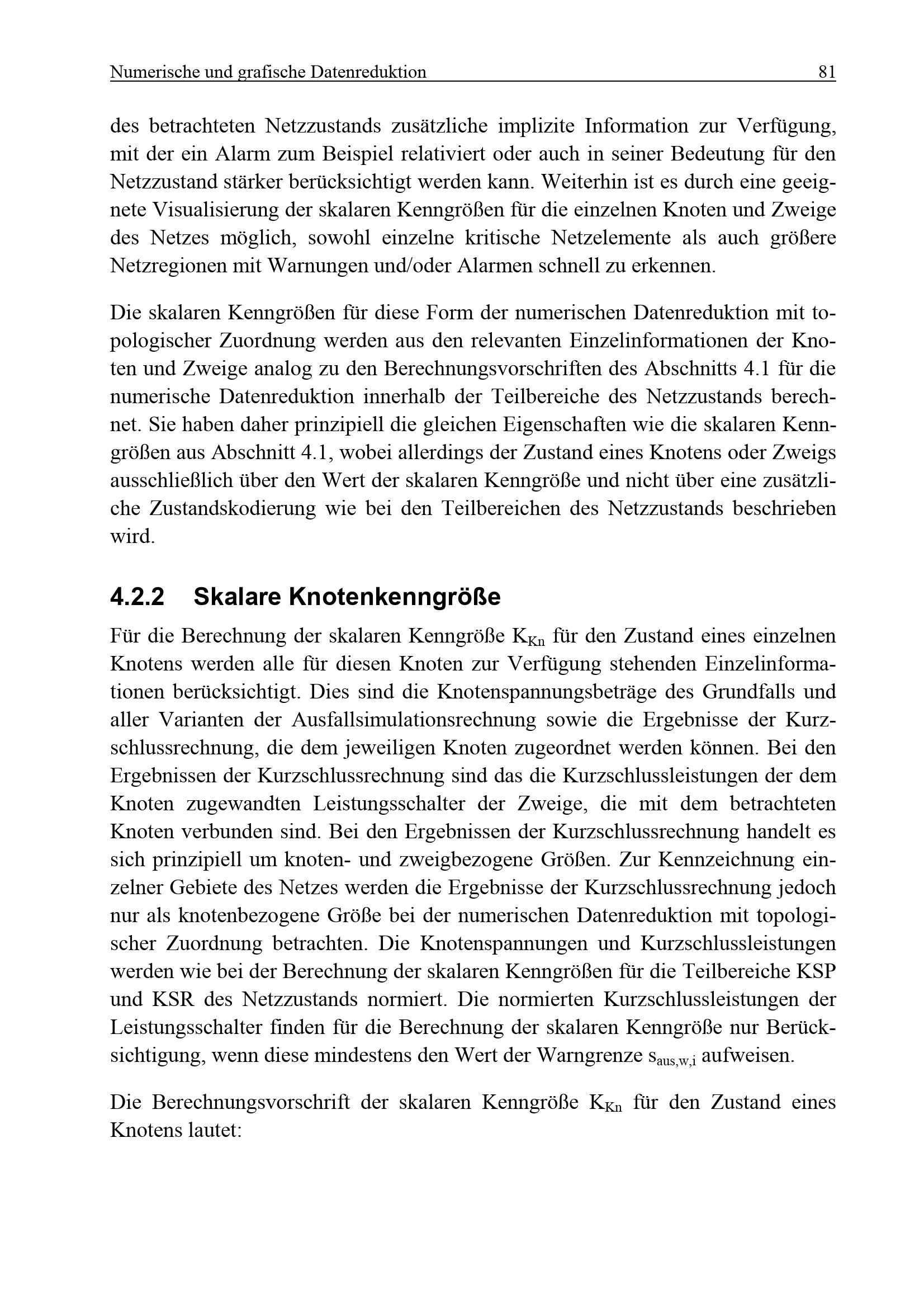 Numerische und grafische Datenreduktion 81

des betrachteten Netzzustands zusätzliche implizite Information zur Verfügung, mit der ein Alarm zum Beispiel relativiert oder auch in seiner Bedeutung für den Netzzustand stärker berücksichtigt werden kann. Weiterhin ist es durch eine geeignete Visualisierung der skalaren Kenngrößen für die einzelnen Knoten und Zweige des Netzes möglich, sowohl einzelne kritische Netzelemente als auch größere Netzregionen mit Warnungen und/oder Alarmen schnell zu erkennen.

Die skalaren Kenngrößen für diese Form der numerischen Datenreduktion mit topologischer Zuordnung werden aus den relevanten Einzelinformationen der Knoten und Zweige analog zu den Berechnungsvorschriften des Abschnitts 4.1 für die numerische Datenreduktion innerhalb der Teilbereiche des Netzzustands berechnet. Sie haben daher prinzipiell die gleichen Eigenschaften wie die skalaren Kenngrößen aus Abschnitt 4.1, wobei allerdings der Zustand eines Knotens oder Zweigs ausschließlich über den Wert der skalaren Kenngröße und nicht über eine zusätzliche Zustandskodierung wie bei den Teilbereichen des Netzzustands beschrieben wird.

4.2.2 Skalare Knotenkenngröße

Für die Berechnung der skalaren Kenngröße $K_{Kn}$ für den Zustand eines einzelnen Knotens werden alle für diesen Knoten zur Verfügung stehenden Einzelinformationen berücksichtigt. Dies sind die Knotenspannungsbeträge des Grundfalls und aller Varianten der Ausfallsimulationsrechnung sowie die Ergebnisse der Kurzschlussrechnung, die dem jeweiligen Knoten zugeordnet werden können. Bei den Ergebnissen der Kurzschlussrechnung sind das die Kurzschlussleistungen der dem Knoten zugewandten Leistungsschalter der Zweige, die mit dem betrachteten Knoten verbunden sind. Bei den Ergebnissen der Kurzschlussrechnung handelt es sich prinzipiell um knoten- und zweigbezogene Größen. Zur Kennzeichnung einzelner Gebiete des Netzes werden die Ergebnisse der Kurzschlussrechnung jedoch nur als knotenbezogene Größe bei der numerischen Datenreduktion mit topologischer Zuordnung betrachten. Die Knotenspannungen und Kurzschlussleistungen werden wie bei der Berechnung der skalaren Kenngrößen für die Teilbereiche KSP und KSR des Netzzustands normiert. Die normierten Kurzschlussleistungen der Leistungsschalter finden für die Berechnung der skalaren Kenngröße nur Berücksichtigung, wenn diese mindestens den Wert der Warngrenze $s_{aus,w,i}$ aufweisen.

Die Berechnungsvorschrift der skalaren Kenngröße $K_{Kn}$ für den Zustand eines Knotens lautet: